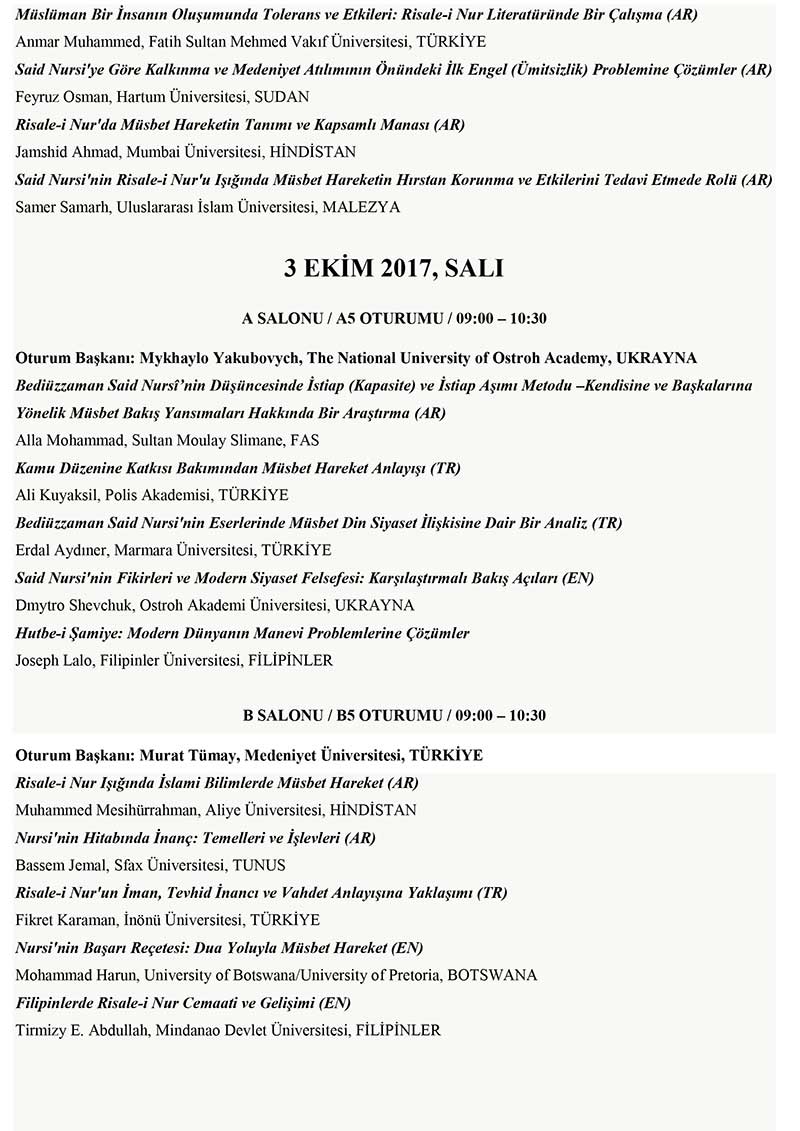 Müslüman Bir İnsanın Oluşumunda Tolerans ve Etkileri: Risale-i Nur Literatüründe Bir Çalışma (AR)
Anmar Muhammed, Fatih Sultan Mehmed Vakıf Üniversitesi, TÜRKİYE
Said Nursi'ye Göre Kalkınma ve Medeniyet Atılımının Önündeki İlk Engel (Ümitsizlik) Problemine Çözümler (AR)
Feyruz Osman, Hartum Üniversitesi, SUDAN
Risale-i Nur'da Müsbet Hareketin Tanımı ve Kapsamlı Manası (AR)
Jamshid Ahmad, Mumbai Üniversitesi, HİNDİSTAN
Said Nursi'nin Risale-i Nur'u Işığında Müsbet Hareketin Hırstan Korunma ve Etkilerini Tedavi Etmede Rolü (AR)
Samer Samarh, Uluslararası İslam Üniversitesi, MALEZYA

3 EKİM 2017, SALI

A SALONU / A5 OTURUMU / 09:00 – 10:30

Oturum Başkanı: Mykhaylo Yakubovych, The National University of Ostroh Academy, UKRAYNA
Bediüzzaman Said Nursî'nin Düşüncesinde İstiap (Kapasite) ve İstiap Aşımı Metodu –Kendisine ve Başkalarına Yönelik Müsbet Bakış Yansımaları Hakkında Bir Araştırma (AR)
Alla Mohammad, Sultan Moulay Slimane, FAS
Kamu Düzenine Katkısı Bakımından Müsbet Hareket Anlayışı (TR)
Ali Kuyaksil, Polis Akademisi, TÜRKİYE
Bediüzzaman Said Nursi'nin Eserlerinde Müsbet Din Siyaset İlişkisine Dair Bir Analiz (TR)
Erdal Aydıner, Marmara Üniversitesi, TÜRKİYE
Said Nursi'nin Fikirleri ve Modern Siyaset Felsefesi: Karşılaştırmalı Bakış Açıları (EN)
Dmytro Shevchuk, Ostroh Akademi Üniversitesi, UKRAYNA
Hutbe-i Şamiye: Modern Dünyanın Manevi Problemlerine Çözümler
Joseph Lalo, Filipinler Üniversitesi, FİLİPİNLER

B SALONU / B5 OTURUMU / 09:00 – 10:30

Oturum Başkanı: Murat Tümay, Medeniyet Üniversitesi, TÜRKİYE
Risale-i Nur Işığında İslami Bilimlerde Müsbet Hareket (AR)
Muhammed Mesihürrahman, Aliye Üniversitesi, HİNDİSTAN
Nursi'nin Hitabında İnanç: Temelleri ve İşlevleri (AR)
Bassem Jemal, Sfax Üniversitesi, TUNUS
Risale-i Nur'un İman, Tevhid İnancı ve Vahdet Anlayışına Yaklaşımı (TR)
Fikret Karaman, İnönü Üniversitesi, TÜRKİYE
Nursi'nin Başarı Reçetesi: Dua Yoluyla Müsbet Hareket (EN)
Mohammad Harun, University of Botswana/University of Pretoria, BOTSWANA
Filipinlerde Risale-i Nur Cemaati ve Gelişimi (EN)
Tirmizy E. Abdullah, Mindanao Devlet Üniversitesi, FİLİPİNLER